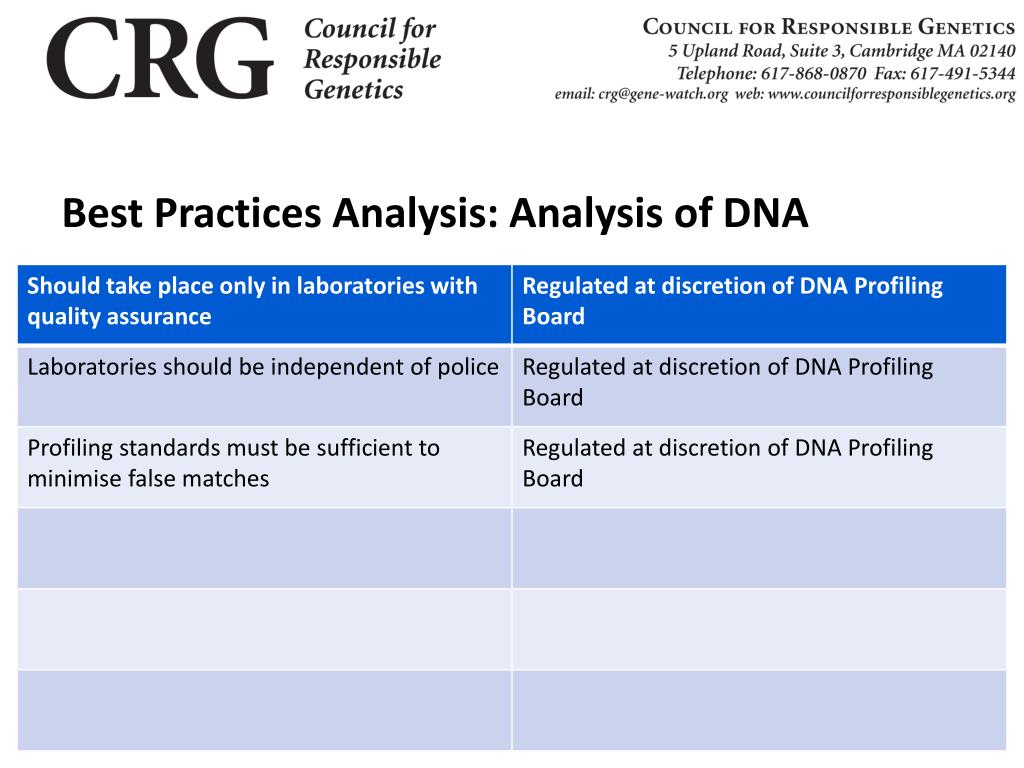 CRG Council for Responsible Genetics

COUNCIL FOR RESPONSIBLE GENETICS
5 Upland Road, Suite 3, Cambridge MA 02140
Telephone: 617-868-0870 Fax: 617-491-5344
email: crg@gene-watch.org web: www.councilforresponsiblegenetics.org

Best Practices Analysis: Analysis of DNA

| Should take place only in laboratories with quality assurance | Regulated at discretion of DNA Profiling Board |
|---|---|
| Laboratories should be independent of police | Regulated at discretion of DNA Profiling Board |
| Profiling standards must be sufficient to minimise false matches | Regulated at discretion of DNA Profiling Board |
| | |
| | |
| | |